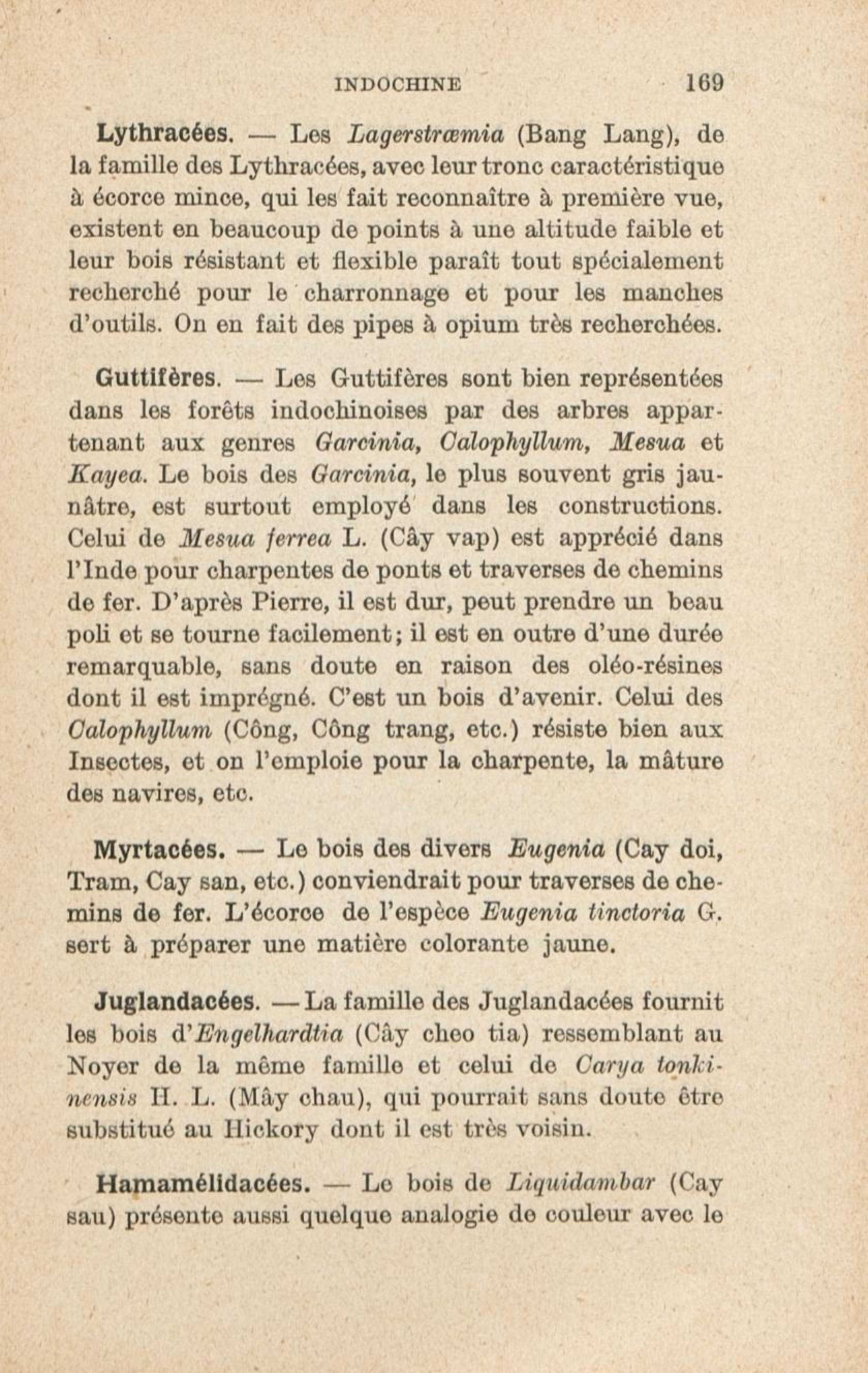 INDOCHINE 169

Lythracées. — Les Lagerstrœmia (Bang Lang), de la famille des Lythracées, avec leur tronc caractéristique à écorce mince, qui les fait reconnaître à première vue, existent en beaucoup de points à une altitude faible et leur bois résistant et flexible paraît tout spécialement recherché pour le charronnage et pour les manches d'outils. On en fait des pipes à opium très recherchées.

Guttifères. — Les Guttifères sont bien représentées dans les forêts indochinoises par des arbres appartenant aux genres Garcinia, Calophyllum, Mesua et Kayea. Le bois des Garcinia, le plus souvent gris jaunâtre, est surtout employé dans les constructions. Celui de Mesua ferrea L. (Cây vap) est apprécié dans l'Inde pour charpentes de ponts et traverses de chemins de fer. D'après Pierre, il est dur, peut prendre un beau poli et se tourne facilement; il est en outre d'une durée remarquable, sans doute en raison des oléo-résines dont il est imprégné. C'est un bois d'avenir. Celui des Calophyllum (Công, Công trang, etc.) résiste bien aux Insectes, et on l'emploie pour la charpente, la mâture des navires, etc.

Myrtacées. — Le bois des divers Eugenia (Cay doi, Tram, Cay san, etc.) conviendrait pour traverses de chemins de fer. L'écorce de l'espèce Eugenia tinctoria G. sert à préparer une matière colorante jaune.

Juglandacées. — La famille des Juglandacées fournit les bois d'Engelhardtia (Cây cheo tia) ressemblant au Noyer de la même famille et celui de Carya tonkinensis H. L. (Mây chau), qui pourrait sans doute être substitué au Hickory dont il est très voisin.

Hamamélidacées. — Le bois de Liquidambar (Cay sau) présente aussi quelque analogie de couleur avec le